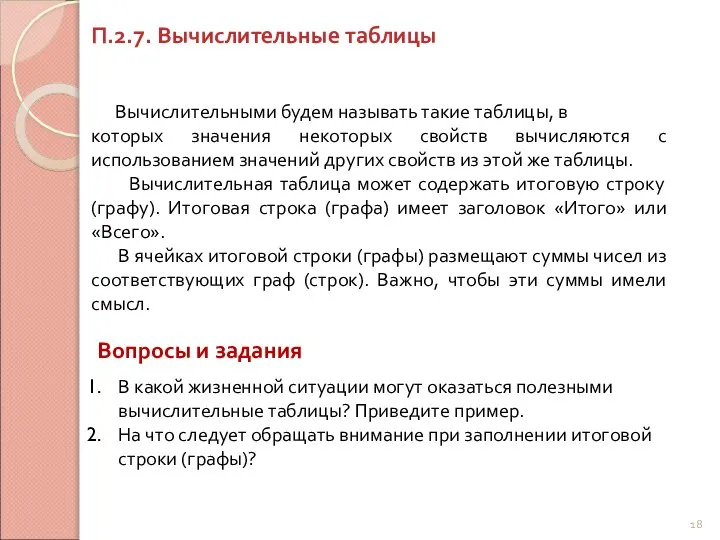 П.2.7. Вычислительные таблицы

Вычислительными будем называть такие таблицы, в которых значения некоторых свойств вычисляются с использованием значений других свойств из этой же таблицы.

Вычислительная таблица может содержать итоговую строку (графу). Итоговая строка (графа) имеет заголовок «Итого» или «Всего».

В ячейках итоговой строки (графы) размещают суммы чисел из соответствующих граф (строк). Важно, чтобы эти суммы имели смысл.

Вопросы и задания

1. В какой жизненной ситуации могут оказаться полезными вычислительные таблицы? Приведите пример.
2. На что следует обращать внимание при заполнении итоговой строки (графы)?

18